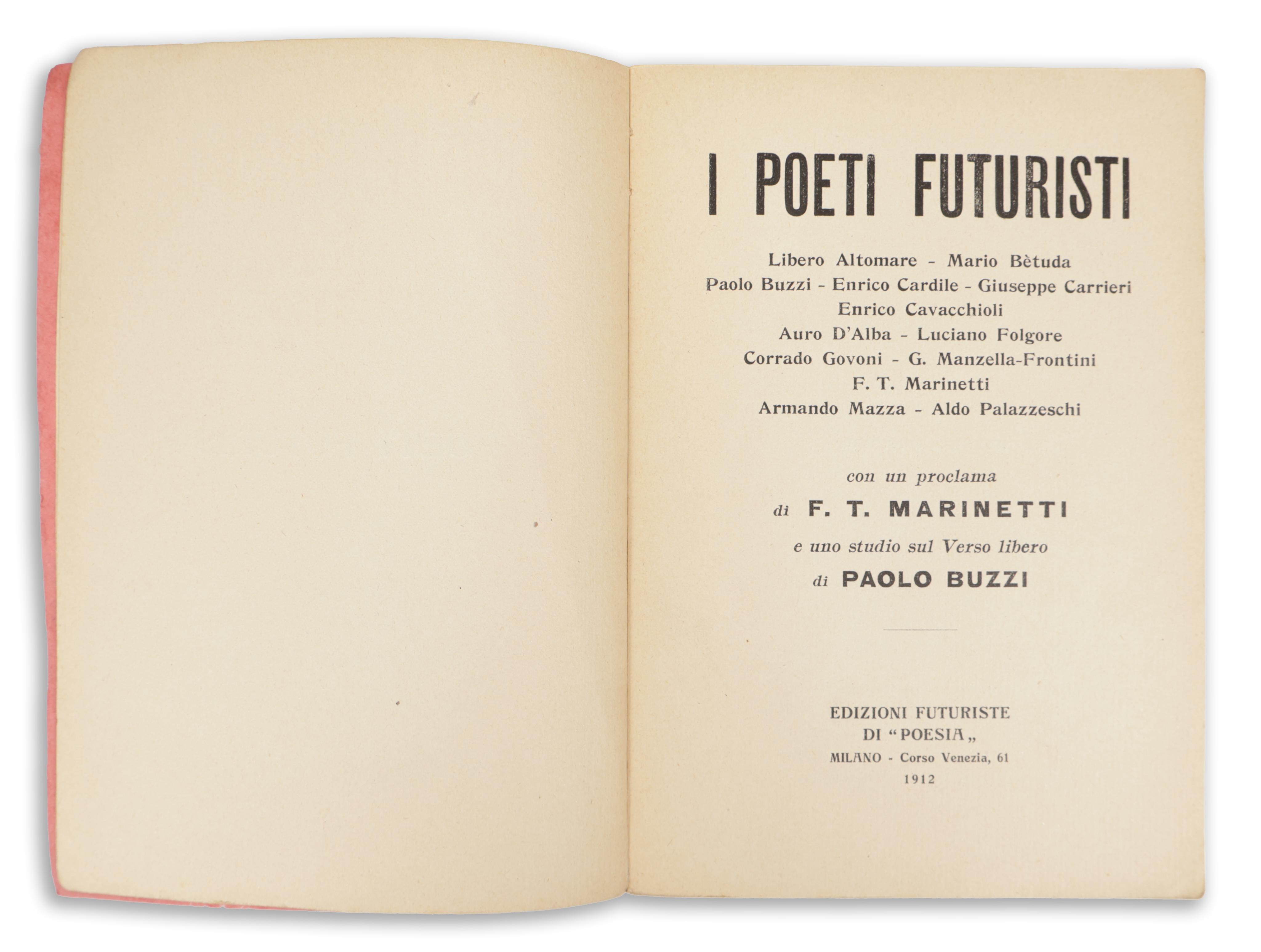 I POETI FUTURISTI

Libero Altomare - Mario Bètuda
Paolo Buzzi - Enrico Cardile - Giuseppe Carrieri
Enrico Cavacchioli
Auro D'Alba - Luciano Folgore
Corrado Govoni - G. Manzella-Frontini
F. T. Marinetti
Armando Mazza - Aldo Palazzeschi

con un proclama
di F. T. MARINETTI
e uno studio sul Verso libero
di PAOLO BUZZI

EDIZIONI FUTURISTE
DI "POESIA„
MILANO - Corso Venezia, 61
1912